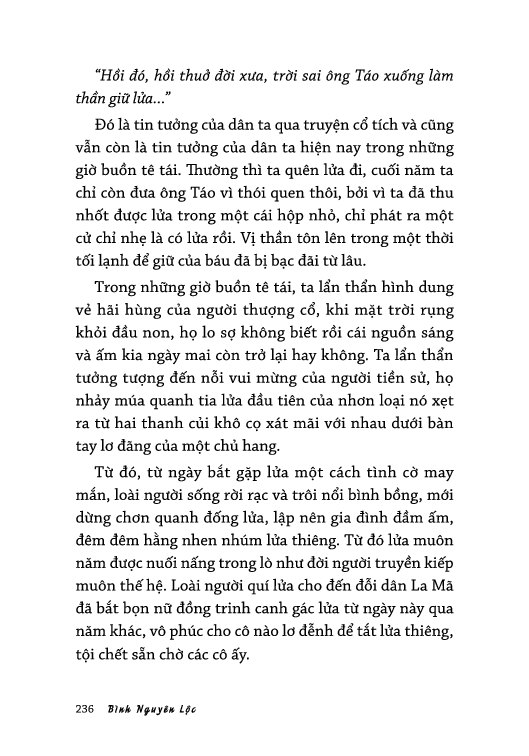 "Hồi đó, hồi thuở đời xưa, trời sai ông Táo xuống làm thần giữ lửa..."

Đó là tin tưởng của dân ta qua truyện cổ tích và cũng vẫn còn là tin tưởng của dân ta hiện nay trong những giờ buồn tê tái. Thường thì ta quên lửa đi, cuối năm ta chỉ còn đưa ông Táo vì thói quen thôi, bởi vì ta đã thu nhốt được lửa trong một cái hộp nhỏ, chỉ phát ra một cử chỉ nhẹ là có lửa rồi. Vị thần tôn lên trong một thời tối lạnh để giữ của báu đã bị bạc đãi từ lâu.

Trong những giờ buồn tê tái, ta lẩn thẩn hình dung vẻ hãi hùng của người thượng cổ, khi mặt trời rụng khỏi đầu non, họ lo sợ không biết rồi cái nguồn sáng và ấm kia ngày mai còn trở lại hay không. Ta lẩn thẩn tưởng tượng đến nỗi vui mừng của người tiền sử, họ nhảy múa quanh tia lửa đầu tiên của nhơn loại nó xẹt ra từ hai thanh củi khô cọ xát mãi với nhau dưới bàn tay lơ đãng của một chủ hang.

Từ đó, từ ngày bắt gặp lửa một cách tình cờ may mắn, loài người sống rời rạc và trôi nổi bình bồng, mới dừng chơn quanh đống lửa, lập nên gia đình đầm ấm, đêm đêm hằng nhen nhúm lửa thiêng. Từ đó lửa muôn năm được nuôi nấng trong lò như đời người truyền kiếp muôn thế hệ. Loài người quí lửa cho đến đỗi dân La Mã đã bắt bọn nữ đồng trinh canh gác lửa từ ngày này qua năm khác, vô phúc cho cô nào lơ đễnh để tắt lửa thiêng, tội chết sẵn chờ các cô ấy.

236 Bình Nguyên Lộc